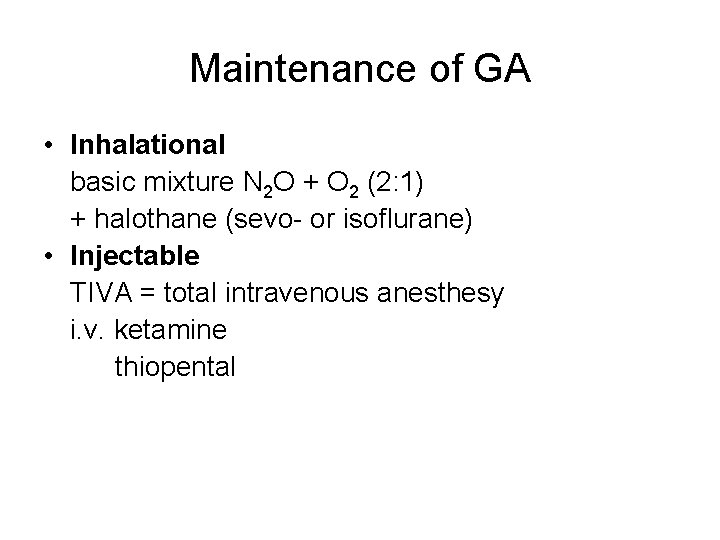 Maintenance of GA

• Inhalational
basic mixture $N_2O$ + $O_2$ (2:1)
+ halothane (sevo- or isoflurane)
• Injectable
TIVA = total intravenous anesthesy
i.v. ketamine
thiopental